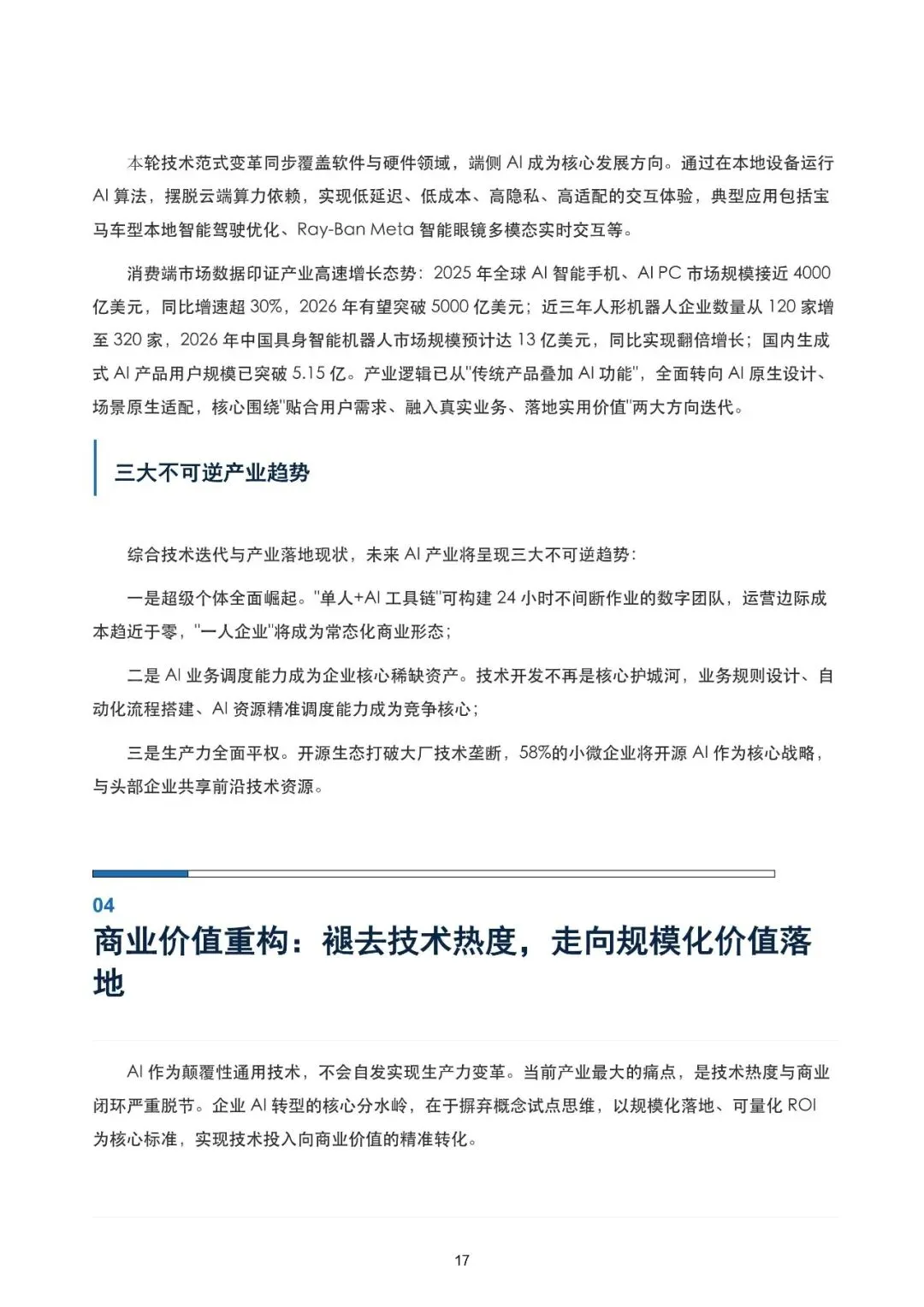 本轮技术范式变革同步覆盖软件与硬件领域，端侧 AI 成为核心发展方向。通过在本地设备运行 AI 算法，摆脱云端算力依赖，实现低延迟、低成本、高隐私、高适配的交互体验，典型应用包括宝马车型本地智能驾驶优化、Ray-Ban Meta 智能眼镜多模态实时交互等。

消费端市场数据印证产业高速增长态势：2025 年全球 AI 智能手机、AI PC 市场规模接近 4000 亿美元，同比增速超 30%，2026 年有望突破 5000 亿美元；近三年人形机器人企业数量从 120 家增至 320 家，2026 年中国具身智能机器人市场规模预计达 13 亿美元，同比实现翻倍增长；国内生成式 AI 产品用户规模已突破 5.15 亿。产业逻辑已从"传统产品叠加 AI 功能"，全面转向 AI 原生设计、场景原生适配，核心围绕"贴合用户需求、融入真实业务、落地实用价值"两大方向迭代。

三大不可逆产业趋势

综合技术迭代与产业落地现状，未来 AI 产业将呈现三大不可逆趋势：

一是超级个体全面崛起。"单人+AI 工具链"可构建 24 小时不间断作业的数字团队，运营边际成本趋近于零，"一人企业"将成为常态化商业形态；

二是 AI 业务调度能力成为企业核心稀缺资产。技术开发不再是核心护城河，业务规则设计、自动化流程搭建、AI 资源精准调度能力成为竞争核心；

三是生产力全面平权。开源生态打破大厂技术垄断，58%的小微企业将开源 AI 作为核心战略，与头部企业共享前沿技术资源。

04
商业价值重构：褪去技术热度，走向规模化价值落地

AI 作为颠覆性通用技术，不会自发实现生产力变革。当前产业最大的痛点，是技术热度与商业闭环严重脱节。企业 AI 转型的核心分水岭，在于摒弃概念试点思维，以规模化落地、可量化 ROI 为核心标准，实现技术投入向商业价值的精准转化。

17